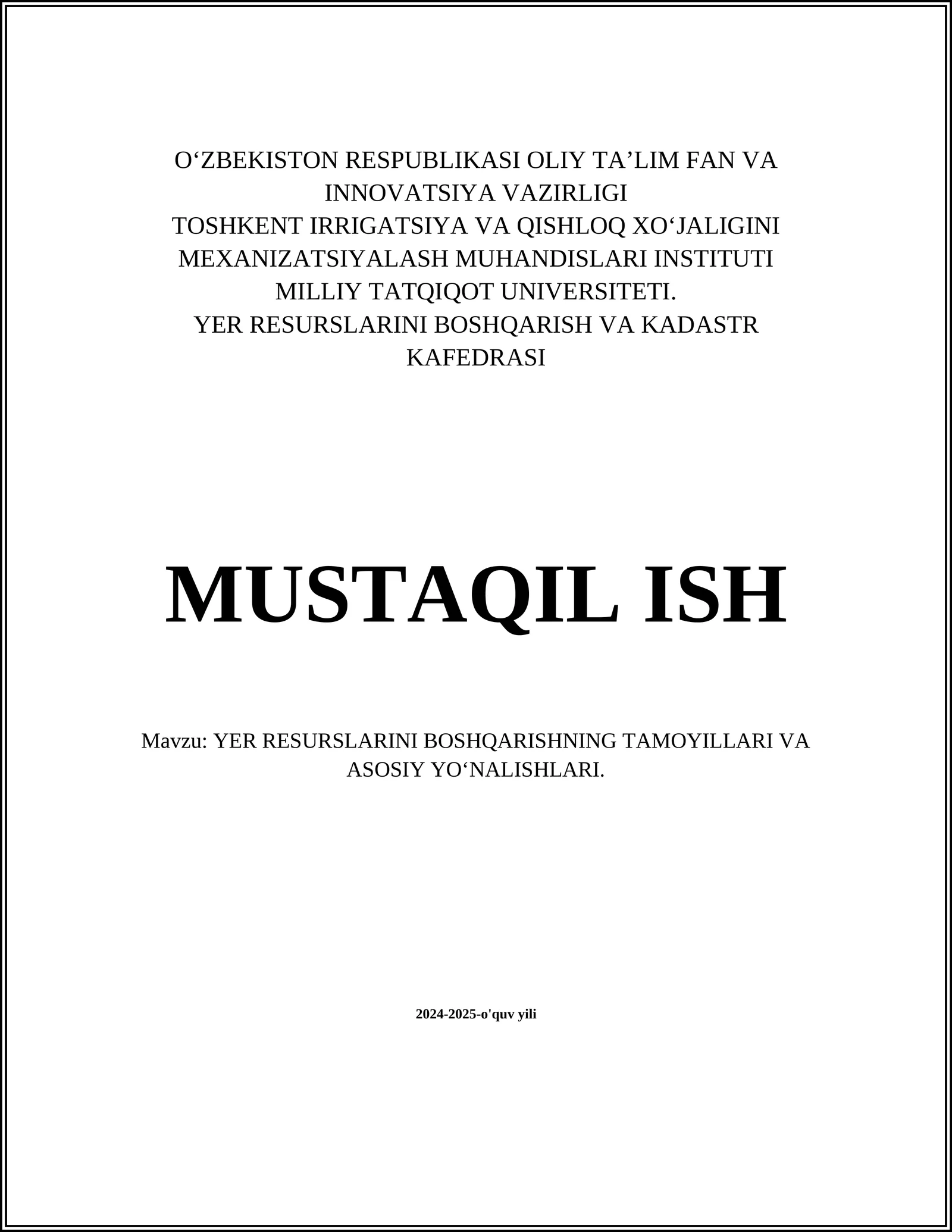 O‘ZBEKISTON RESPUBLIKASI OLIY TA’LIM FAN VA INNOVATSIYA VAZIRLIGI
TOSHKENT IRRIGATSIYA VA QISHLOQ XO‘JALIGINI MEXANIZATSIYALASH MUHANDISLARI INSTITUTI MILLIY TATQIQOT UNIVERSITETI.
YER RESURSLARINI BOSHQARISH VA KADASTR KAFEDRASI

MUSTAQIL ISH

Mavzu: YER RESURSLARINI BOSHQARISHNING TAMOYILLARI VA ASOSIY YO‘NALISHLARI.

2024-2025-o'quv yili